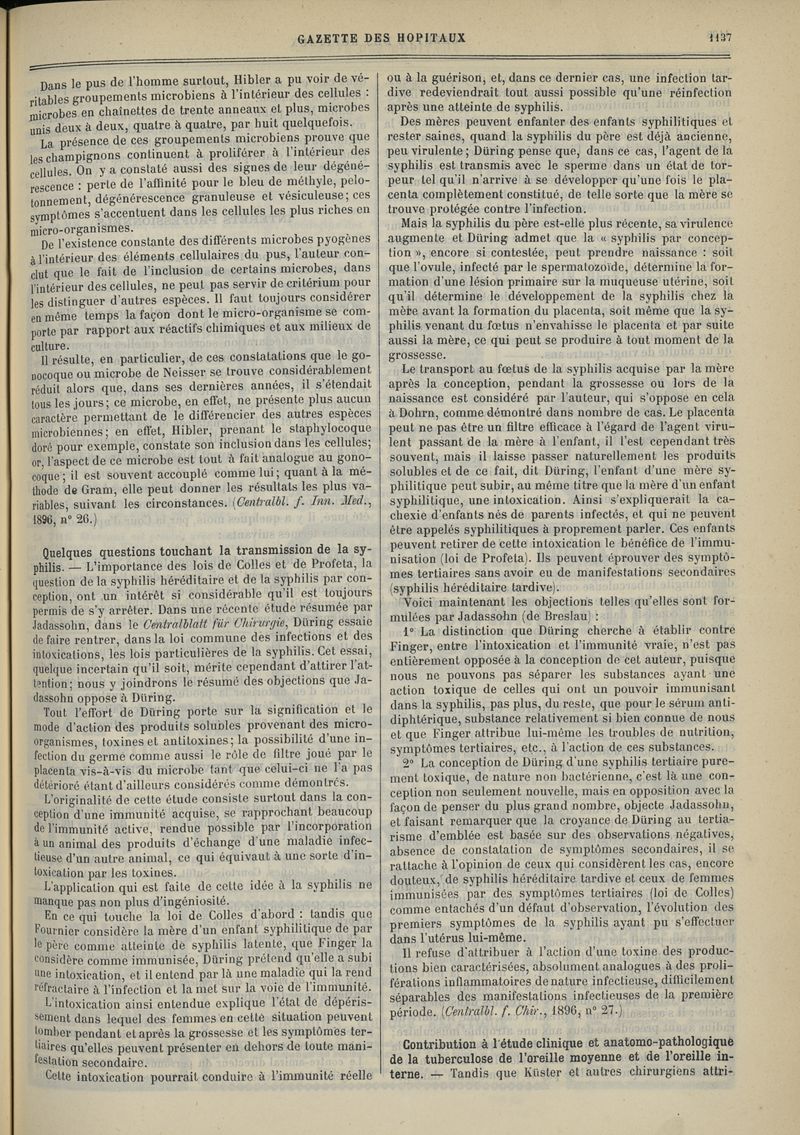 GAZETTE DES HOPITAUX 1137

Dans le pus de l'homme surtout, Hibler a pu voir de véritables groupements microbiens à l'intérieur des cellules : microbes en chaînettes de trente anneaux et plus, microbes unis deux à deux, quatre à quatre, par huit quelquefois.

La présence de ces groupements microbiens prouve que les champignons continuent à proliférer à l'intérieur des cellules. On y a constaté aussi des signes de leur dégénérescence : perte de l'affinité pour le bleu de méthyle, pelotonnement, dégénérescence granuleuse et vésiculeuse; ces symptômes s'accentuent dans les cellules les plus riches en micro-organismes.

De l'existence constante des différents microbes pyogènes à l'intérieur des éléments cellulaires du pus, l'auteur conclut que le fait de l'inclusion de certains microbes, dans l'intérieur des cellules, ne peut pas servir de critérium pour les distinguer d'autres espèces. Il faut toujours considérer en même temps la façon dont le micro-organisme se comporte par rapport aux réactifs chimiques et aux milieux de culture.

Il résulte, en particulier, de ces constatations que le gonocoque ou microbe de Neisser se trouve considérablement réduit alors que, dans ses dernières années, il s'étendait tous les jours; ce microbe, en effet, ne présente plus aucun caractère permettant de le différencier des autres espèces microbiennes; en effet, Hibler, prenant le staphylocoque doré pour exemple, constate son inclusion dans les cellules; or, l'aspect de ce microbe est tout à fait analogue au gonocoque; il est souvent accouplé comme lui; quant à la méthode de Gram, elle peut donner les résultats les plus variables, suivant les circonstances. (Centralbl. f. Inn. Med., 1896, n° 26.)

Quelques questions touchant la transmission de la syphilis. — L'importance des lois de Colles et de Profeta, la question de la syphilis héréditaire et de la syphilis par conception, ont un intérêt si considérable qu'il est toujours permis de s'y arrêter. Dans une récente étude résumée par Jadassohn, dans le Centralblatt für Chirurgie, Düring essaie de faire rentrer, dans la loi commune des infections et des intoxications, les lois particulières de la syphilis. Cet essai, quelque incertain qu'il soit, mérite cependant d'attirer l'attention; nous y joindrons le résumé des objections que Jadassohn oppose à Düring.

Tout l'effort de Düring porte sur la signification et le mode d'action des produits solubles provenant des micro-organismes, toxines et antitoxines; la possibilité d'une infection du germe comme aussi le rôle de filtre joué par le placenta vis-à-vis du microbe tant que celui-ci ne l'a pas détérioré étant d'ailleurs considérés comme démontrés.

L'originalité de cette étude consiste surtout dans la conception d'une immunité acquise, se rapprochant beaucoup de l'immunité active, rendue possible par l'incorporation à un animal des produits d'échange d'une maladie infectieuse d'un autre animal, ce qui équivaut à une sorte d'intoxication par les toxines.

L'application qui est faite de cette idée à la syphilis ne manque pas non plus d'ingéniosité.

En ce qui touche la loi de Colles d'abord : tandis que Fournier considère la mère d'un enfant syphilitique de par le père comme atteinte de syphilis latente, que Finger la considère comme immunisée, Düring prétend qu'elle a subi une intoxication, et il entend par là une maladie qui la rend réfractaire à l'infection et la met sur la voie de l'immunité.

L'intoxication ainsi entendue explique l'état de dépérissement dans lequel des femmes en cette situation peuvent tomber pendant et après la grossesse et les symptômes tertiaires qu'elles peuvent présenter en dehors de toute manifestation secondaire.

Cette intoxication pourrait conduire à l'immunité réelle ou à la guérison, et, dans ce dernier cas, une infection tardive redeviendrait tout aussi possible qu'une réinfection après une atteinte de syphilis.

Des mères peuvent enfanter des enfants syphilitiques et rester saines, quand la syphilis du père est déjà ancienne, peu virulente; Düring pense que, dans ce cas, l'agent de la syphilis est transmis avec le sperme dans un état de torpeur tel qu'il n'arrive à se développer qu'une fois le placenta complètement constitué, de telle sorte que la mère se trouve protégée contre l'infection.

Mais la syphilis du père est-elle plus récente, sa virulence augmente et Düring admet que la « syphilis par conception », encore si contestée, peut prendre naissance : soit que l'ovule, infecté par le spermatozoïde, détermine la formation d'une lésion primaire sur la muqueuse utérine, soit qu'il détermine le développement de la syphilis chez la mère avant la formation du placenta, soit même que la syphilis venant du fœtus n'envahisse le placenta et par suite aussi la mère, ce qui peut se produire à tout moment de la grossesse.

Le transport au fœtus de la syphilis acquise par la mère après la conception, pendant la grossesse ou lors de la naissance est considéré par l'auteur, qui s'oppose en cela à Dohrn, comme démontré dans nombre de cas. Le placenta peut ne pas être un filtre efficace à l'égard de l'agent virulent passant de la mère à l'enfant, il l'est cependant très souvent, mais il laisse passer naturellement les produits solubles et de ce fait, dit Düring, l'enfant d'une mère syphilitique peut subir, au même titre que la mère d'un enfant syphilitique, une intoxication. Ainsi s'expliquerait la cachexie d'enfants nés de parents infectés, et qui ne peuvent être appelés syphilitiques à proprement parler. Ces enfants peuvent retirer de cette intoxication le bénéfice de l'immunisation (loi de Profeta). Ils peuvent éprouver des symptômes tertiaires sans avoir eu de manifestations secondaires (syphilis héréditaire tardive).

Voici maintenant les objections telles qu'elles sont formulées par Jadassohn (de Breslau) :

1° La distinction que Düring cherche à établir contre Finger, entre l'intoxication et l'immunité vraie, n'est pas entièrement opposée à la conception de cet auteur, puisque nous ne pouvons pas séparer les substances ayant une action toxique de celles qui ont un pouvoir immunisant dans la syphilis, pas plus, du reste, que pour le sérum antidiphtérique, substance relativement si bien connue de nous et que Finger attribue lui-même les troubles de nutrition, symptômes tertiaires, etc., à l'action de ces substances.

2° La conception de Düring d'une syphilis tertiaire purement toxique, de nature non bactérienne, c'est là une conception non seulement nouvelle, mais en opposition avec la façon de penser du plus grand nombre, objecte Jadassohn, et faisant remarquer que la croyance de Düring au tertiarisme d'emblée est basée sur des observations négatives, absence de constatation de symptômes secondaires, il se rattache à l'opinion de ceux qui considèrent les cas, encore douteux, de syphilis héréditaire tardive et ceux de femmes immunisées par des symptômes tertiaires (loi de Colles) comme entachés d'un défaut d'observation, l'évolution des premiers symptômes de la syphilis ayant pu s'effectuer dans l'utérus lui-même.

Il refuse d'attribuer à l'action d'une toxine des productions bien caractérisées, absolument analogues à des proliférations inflammatoires de nature infectieuse, difficilement séparables des manifestations infectieuses de la première période. (Centralbl. f. Chir., 1896, n° 27.)

Contribution à l'étude clinique et anatomo-pathologique de la tuberculose de l'oreille moyenne et de l'oreille interne. — Tandis que Küster et autres chirurgiens attri-